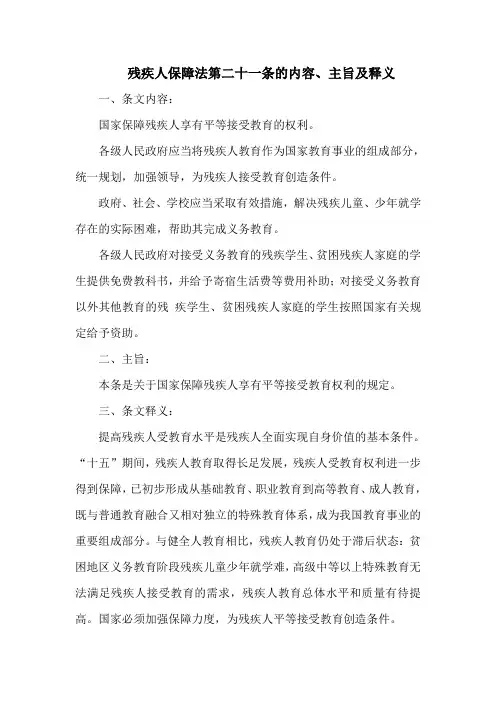 残疾人保障法第二十一条的内容、主旨及释义

一、条文内容：

国家保障残疾人享有平等接受教育的权利。

各级人民政府应当将残疾人教育作为国家教育事业的组成部分，统一规划，加强领导，为残疾人接受教育创造条件。

政府、社会、学校应当采取有效措施，解决残疾儿童、少年就学存在的实际困难，帮助其完成义务教育。

各级人民政府对接受义务教育的残疾学生、贫困残疾人家庭的学生提供免费教科书，并给予寄宿生活费等费用补助；对接受义务教育以外其他教育的残 疾学生、贫困残疾人家庭的学生按照国家有关规定给予资助。

二、主旨：

本条是关于国家保障残疾人享有平等接受教育权利的规定。

三、条文释义：

提高残疾人受教育水平是残疾人全面实现自身价值的基本条件。“十五”期间，残疾人教育取得长足发展，残疾人受教育权利进一步得到保障，已初步形成从基础教育、职业教育到高等教育、成人教育，既与普通教育融合又相对独立的特殊教育体系，成为我国教育事业的重要组成部分。与健全人教育相比，残疾人教育仍处于滞后状态：贫困地区义务教育阶段残疾儿童少年就学难，高级中等以上特殊教育无法满足残疾人接受教育的需求，残疾人教育总体水平和质量有待提高。国家必须加强保障力度，为残疾人平等接受教育创造条件。